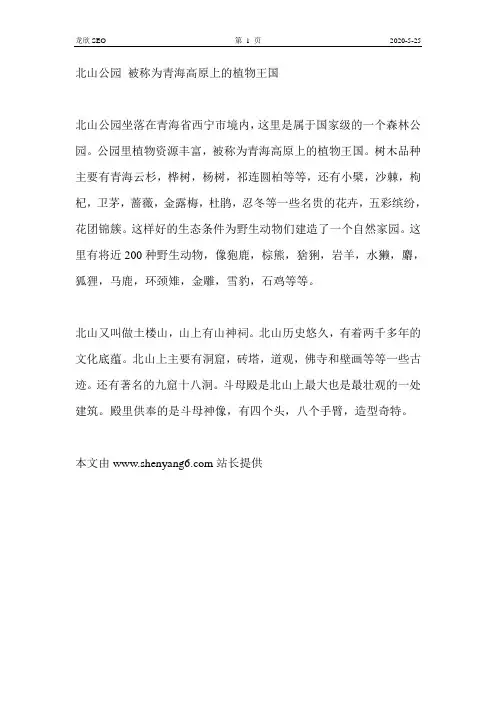 龙欣 SEO　　第 1 页　　2020-5-25

北山公园 被称为青海高原上的植物王国

北山公园坐落在青海省西宁市境内，这里是属于国家级的一个森林公园。公园里植物资源丰富，被称为青海高原上的植物王国。树木品种主要有青海云杉，桦树，杨树，祁连圆柏等等，还有小檗，沙棘，枸杞，卫茅，蔷薇，金露梅，杜鹃，忍冬等一些名贵的花卉，五彩缤纷，花团锦簇。这样好的生态条件为野生动物们建造了一个自然家园。这里有将近 200 种野生动物，像狍鹿，棕熊，猞猁，岩羊，水獭，麝，狐狸，马鹿，环颈雉，金雕，雪豹，石鸡等等。

北山又叫做土楼山，山上有山神祠。北山历史悠久，有着两千多年的文化底蕴。北山上主要有洞窟，砖塔，道观，佛寺和壁画等等一些古迹。还有著名的九窟十八洞。斗母殿是北山上最大也是最壮观的一处建筑。殿里供奉的是斗母神像，有四个头，八个手臂，造型奇特。

本文由 www.shenyang6.com 站长提供